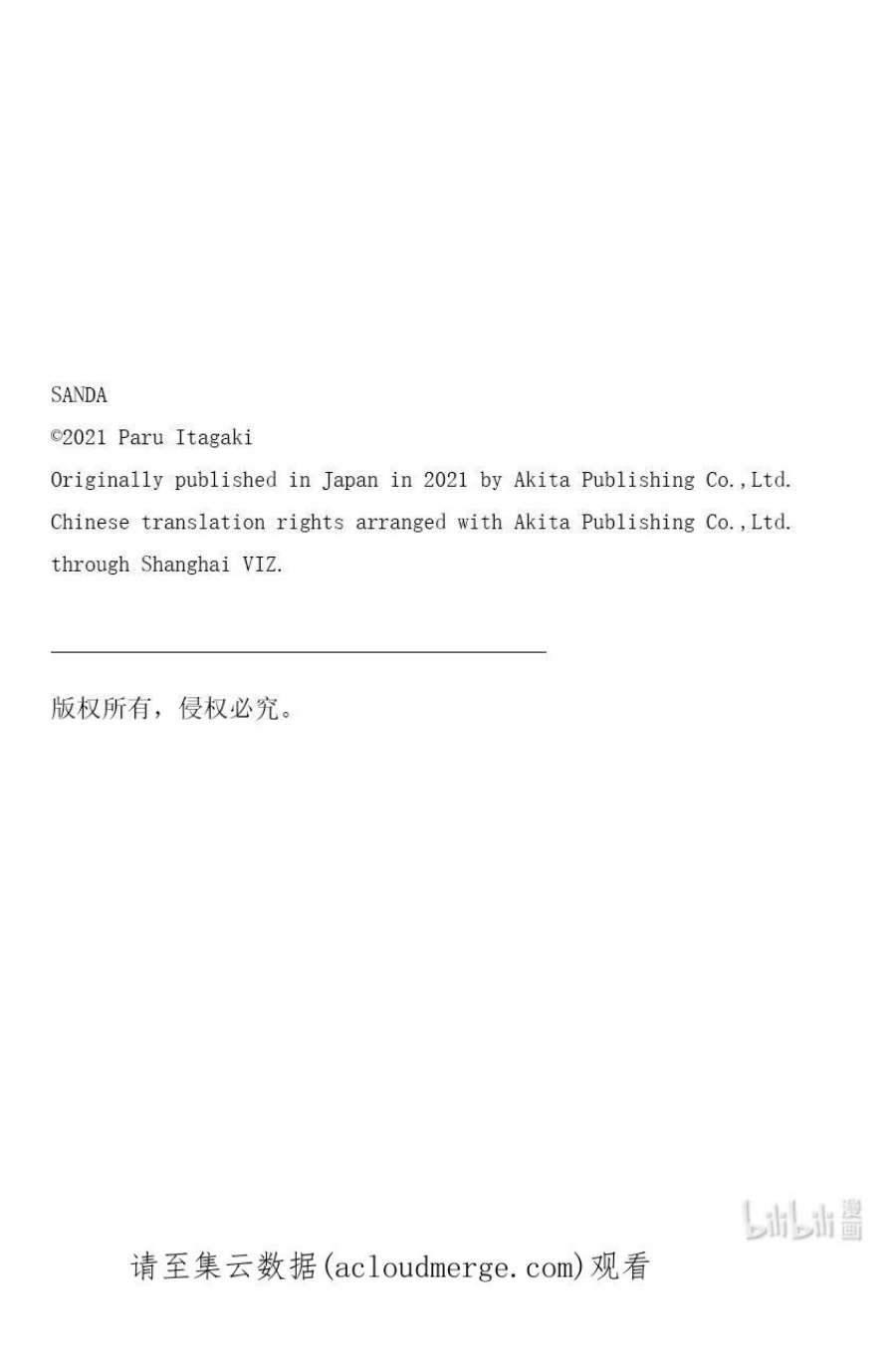 SANDA
©2021 Paru Itagaki
Originally published in Japan in 2021 by Akita Publishing Co.,Ltd.
Chinese translation rights arranged with Akita Publishing Co.,Ltd.
through Shanghai VIZ.

版权所有，侵权必究。

请至集云数据(acloudmerge.com)观看

bilibili漫画